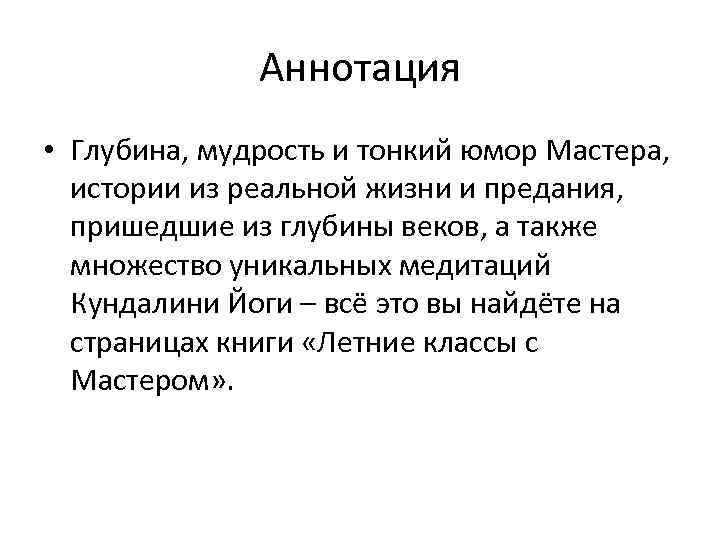 Аннотация

• Глубина, мудрость и тонкий юмор Мастера, истории из реальной жизни и предания, пришедшие из глубины веков, а также множество уникальных медитаций Кундалини Йоги – всё это вы найдёте на страницах книги «Летние классы с Мастером».